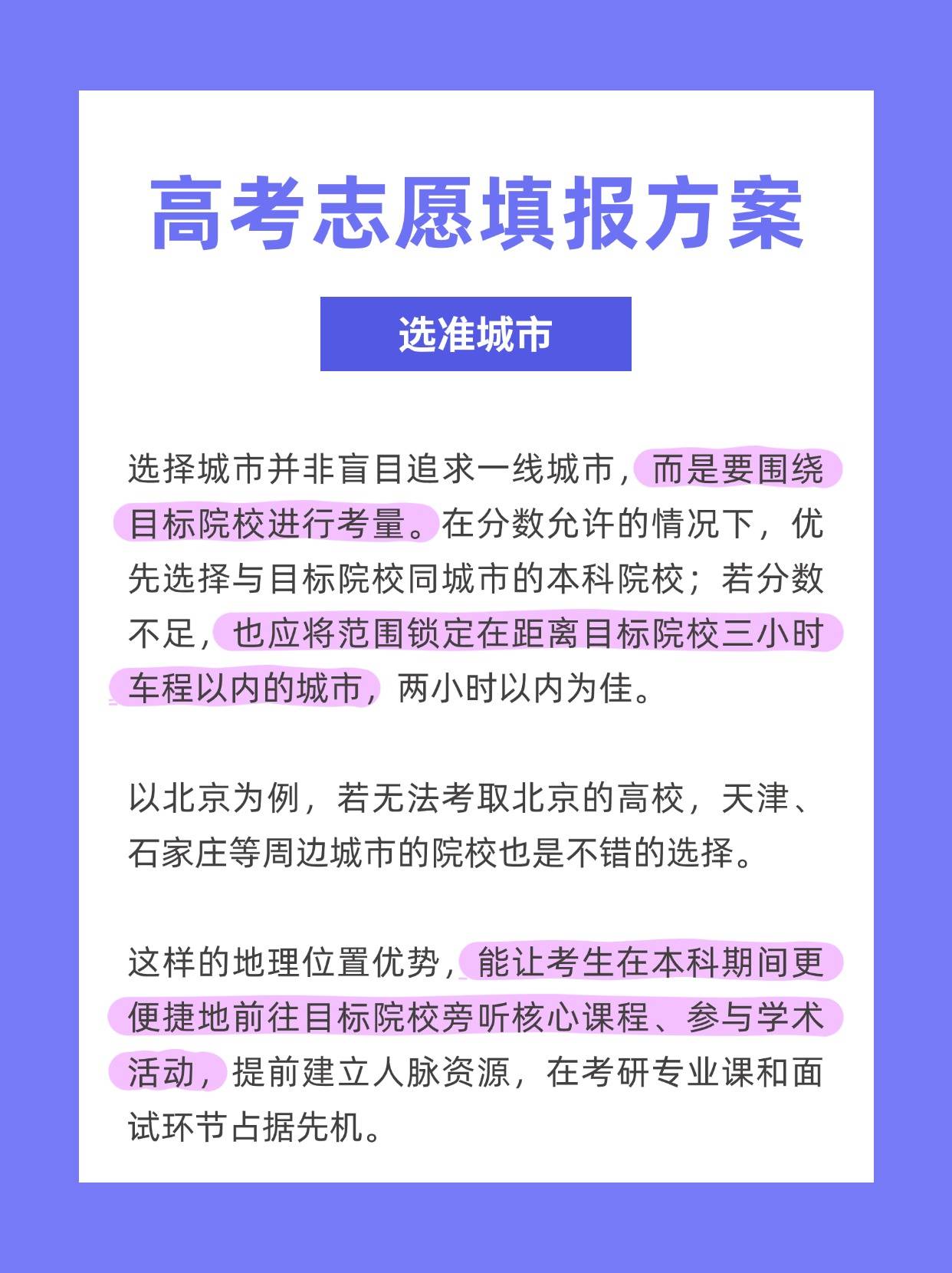 高考志愿填报方案

选准城市

选择城市并非盲目追求一线城市，而是要围绕目标院校进行考量。在分数允许的情况下，优先选择与目标院校同城市的本科院校；若分数不足，也应将范围锁定在距离目标院校三小时车程以内的城市，两小时以内为佳。

以北京为例，若无法考取北京的高校，天津、石家庄等周边城市的院校也是不错的选择。

这样的地理位置优势，能让考生在本科期间更便捷地前往目标院校旁听核心课程、参与学术活动，提前建立人脉资源，在考研专业课和面试环节占据先机。